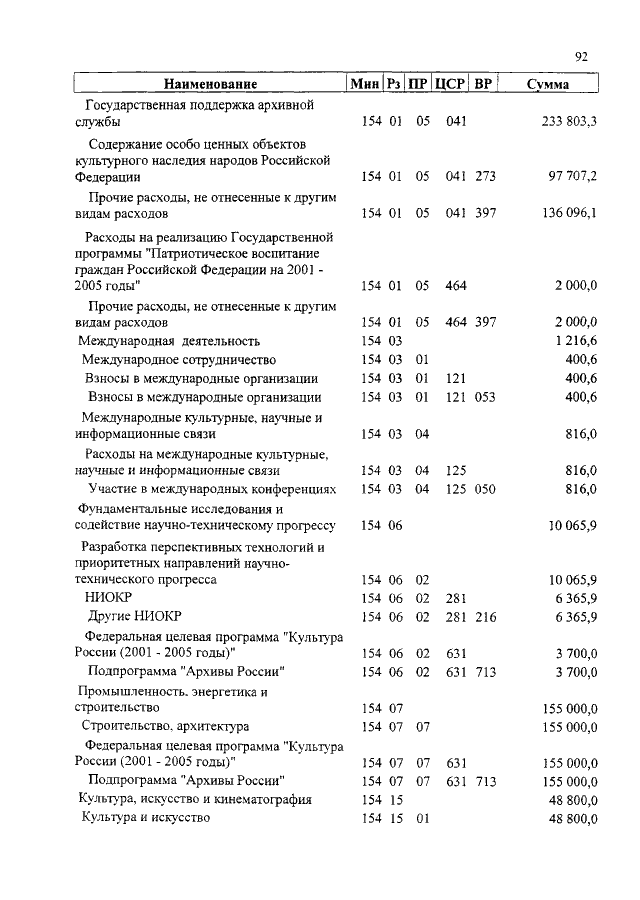 92

| Наименование | Мин | Рз | ПР | ЦСР | ВР | Сумма |
|---|---|---|---|---|---|---|
| Государственная поддержка архивной службы | 154 | 01 | 05 | 041 | | 233 803,3 |
| Содержание особо ценных объектов культурного наследия народов Российской Федерации | 154 | 01 | 05 | 041 | 273 | 97 707,2 |
| Прочие расходы, не отнесенные к другим видам расходов | 154 | 01 | 05 | 041 | 397 | 136 096,1 |
| Расходы на реализацию Государственной программы "Патриотическое воспитание граждан Российской Федерации на 2001 - 2005 годы" | 154 | 01 | 05 | 464 | | 2 000,0 |
| Прочие расходы, не отнесенные к другим видам расходов | 154 | 01 | 05 | 464 | 397 | 2 000,0 |
| Международная деятельность | 154 | 03 | | | | 1 216,6 |
| Международное сотрудничество | 154 | 03 | 01 | | | 400,6 |
| Взносы в международные организации | 154 | 03 | 01 | 121 | | 400,6 |
| Взносы в международные организации | 154 | 03 | 01 | 121 | 053 | 400,6 |
| Международные культурные, научные и информационные связи | 154 | 03 | 04 | | | 816,0 |
| Расходы на международные культурные, научные и информационные связи | 154 | 03 | 04 | 125 | | 816,0 |
| Участие в международных конференциях | 154 | 03 | 04 | 125 | 050 | 816,0 |
| Фундаментальные исследования и содействие научно-техническому прогрессу | 154 | 06 | | | | 10 065,9 |
| Разработка перспективных технологий и приоритетных направлений научно-технического прогресса | 154 | 06 | 02 | | | 10 065,9 |
| НИОКР | 154 | 06 | 02 | 281 | | 6 365,9 |
| Другие НИОКР | 154 | 06 | 02 | 281 | 216 | 6 365,9 |
| Федеральная целевая программа "Культура России (2001 - 2005 годы)" | 154 | 06 | 02 | 631 | | 3 700,0 |
| Подпрограмма "Архивы России" | 154 | 06 | 02 | 631 | 713 | 3 700,0 |
| Промышленность, энергетика и строительство | 154 | 07 | | | | 155 000,0 |
| Строительство, архитектура | 154 | 07 | 07 | | | 155 000,0 |
| Федеральная целевая программа "Культура России (2001 - 2005 годы)" | 154 | 07 | 07 | 631 | | 155 000,0 |
| Подпрограмма "Архивы России" | 154 | 07 | 07 | 631 | 713 | 155 000,0 |
| Культура, искусство и кинематография | 154 | 15 | | | | 48 800,0 |
| Культура и искусство | 154 | 15 | 01 | | | 48 800,0 |